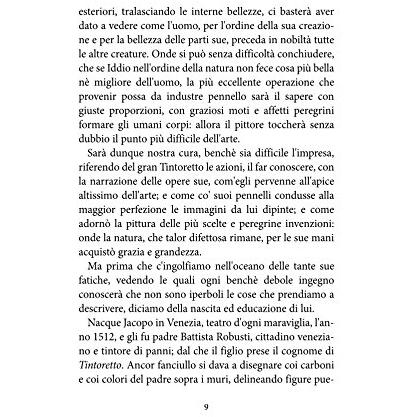 esteriori, tralasciando le interne bellezze, ci basterà aver dato a vedere come l'uomo, per l'ordine della sua creazione e per la bellezza delle parti sue, preceda in nobiltà tutte le altre creature. Onde si può senza difficoltà conchiudere, che se Iddio nell'ordine della natura non fece cosa più bella nè migliore dell'uomo, la più eccellente operazione che provenir possa da industre pennello sarà il sapere con giuste proporzioni, con graziosi moti e affetti peregrini formare gli umani corpi: allora il pittore toccherà senza dubbio il punto più difficile dell'arte.

Sarà dunque nostra cura, benchè sia difficile l'impresa, riferendo del gran Tintoretto le azioni, il far conoscere, con la narrazione delle opere sue, com'egli pervenne all'apice altissimo dell'arte; e come co' suoi pennelli condusse alla maggior perfezione le immagini da lui dipinte; e come adornò la pittura delle più scelte e peregrine invenzioni: onde la natura, che talor difettosa rimane, per le sue mani acquistò grazia e grandezza.

Ma prima che c'ingolfiamo nell'oceano delle tante sue fatiche, vedendo le quali ogni benchè debole ingegno conoscerà che non sono iperboli le cose che prendiamo a descrivere, diciamo della nascita ed educazione di lui.

Nacque Jacopo in Venezia, teatro d'ogni maraviglia, l'anno 1512, e gli fu padre Battista Robusti, cittadino veneziano e tintore di panni; dal che il figlio prese il cognome di Tintoretto. Ancor fanciullo si dava a disegnare coi carboni e coi colori del padre sopra i muri, delineando figure pue-

9